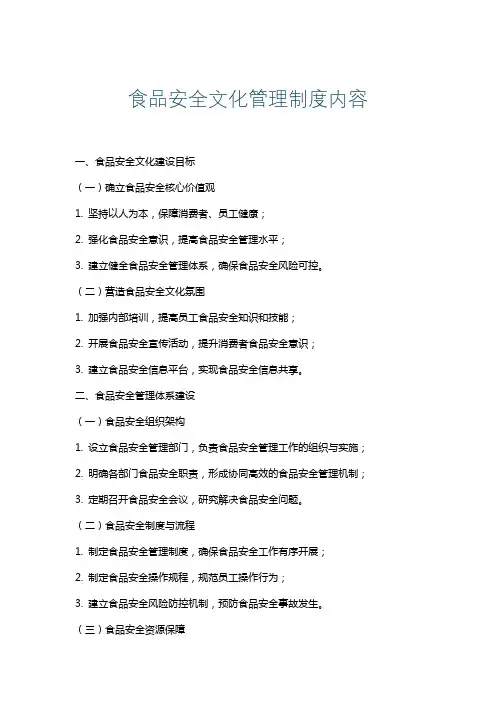 食品安全文化管理制度内容

一、食品安全文化建设目标

（一）确立食品安全核心价值观

1. 坚持以人为本，保障消费者、员工健康；

2. 强化食品安全意识，提高食品安全管理水平；

3. 建立健全食品安全管理体系，确保食品安全风险可控。

（二）营造食品安全文化氛围

1. 加强内部培训，提高员工食品安全知识和技能；

2. 开展食品安全宣传活动，提升消费者食品安全意识；

3. 建立食品安全信息平台，实现食品安全信息共享。

二、食品安全管理体系建设

（一）食品安全组织架构

1. 设立食品安全管理部门，负责食品安全管理工作的组织与实施；

2. 明确各部门食品安全职责，形成协同高效的食品安全管理机制；

3. 定期召开食品安全会议，研究解决食品安全问题。

（二）食品安全制度与流程

1. 制定食品安全管理制度，确保食品安全工作有序开展；

2. 制定食品安全操作规程，规范员工操作行为；

3. 建立食品安全风险防控机制，预防食品安全事故发生。

（三）食品安全资源保障